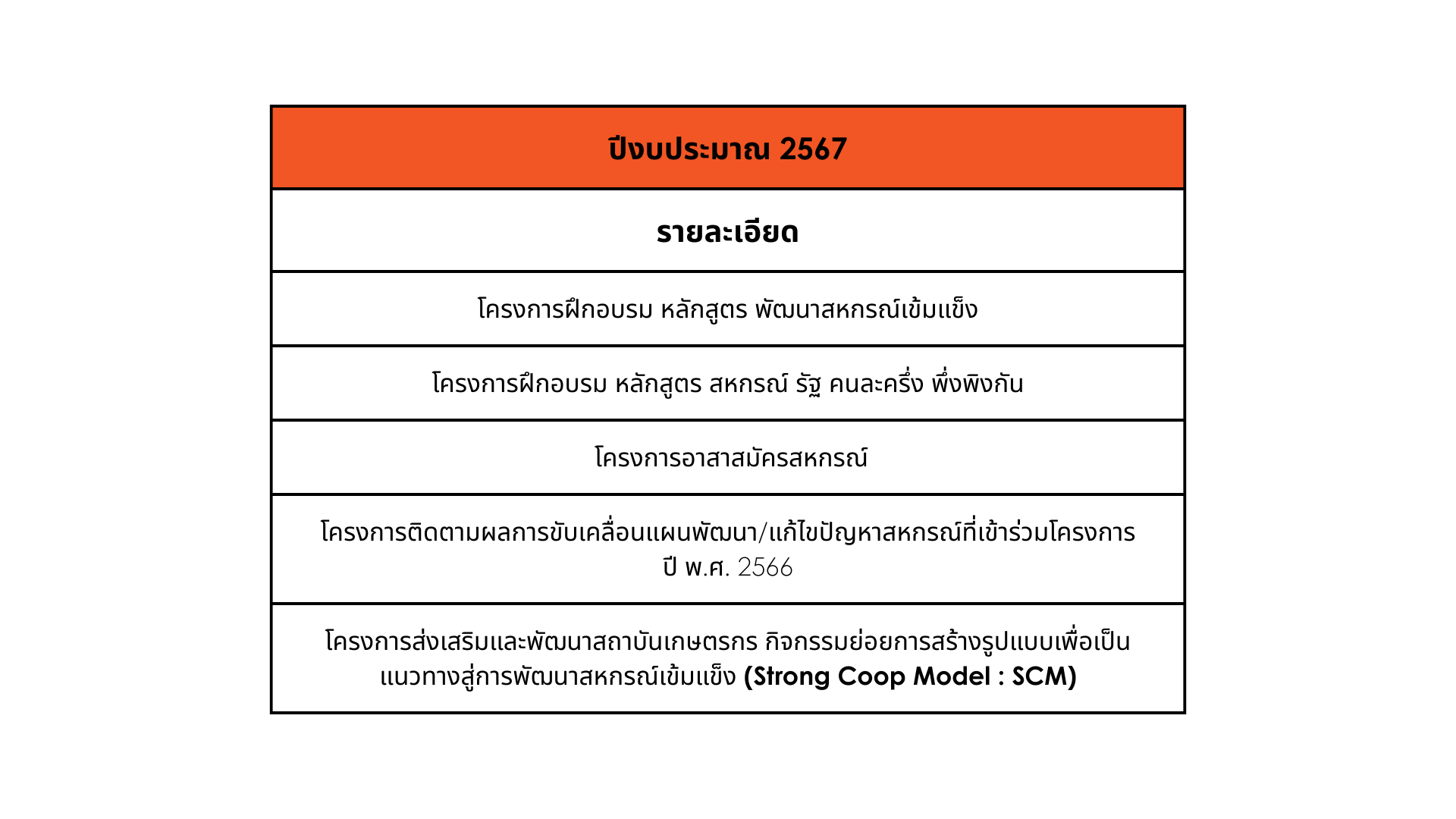 | ปีงบประมาณ 2567 |
|---|
| รายละเอียด |
| โครงการฝึกอบรม หลักสูตร พัฒนาสหกรณ์เข้มแข็ง |
| โครงการฝึกอบรม หลักสูตร สหกรณ์ รัฐ คนละครึ่ง พึ่งพิงกัน |
| โครงการอาสาสมัครสหกรณ์ |
| โครงการติดตามผลการขับเคลื่อนแผนพัฒนา/แก้ไขปัญหาสหกรณ์ที่เข้าร่วมโครงการ ปี พ.ศ. 2566 |
| โครงการส่งเสริมและพัฒนาสถาบันเกษตรกร กิจกรรมย่อยการสร้างรูปแบบเพื่อเป็นแนวทางสู่การพัฒนาสหกรณ์เข้มแข็ง (Strong Coop Model : SCM) |